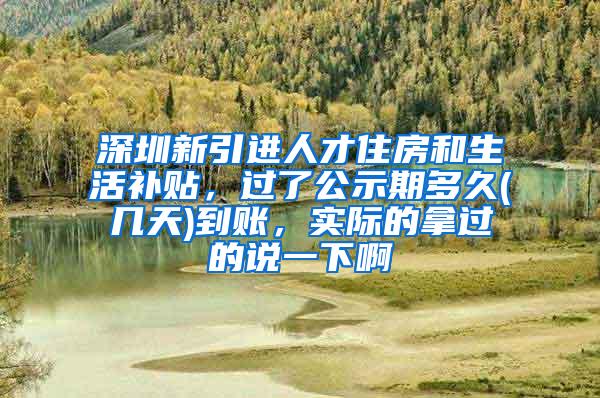 深圳新引进人才住房和生活补贴，过了公示期多久(几天)到账，实际的拿过的说一下啊